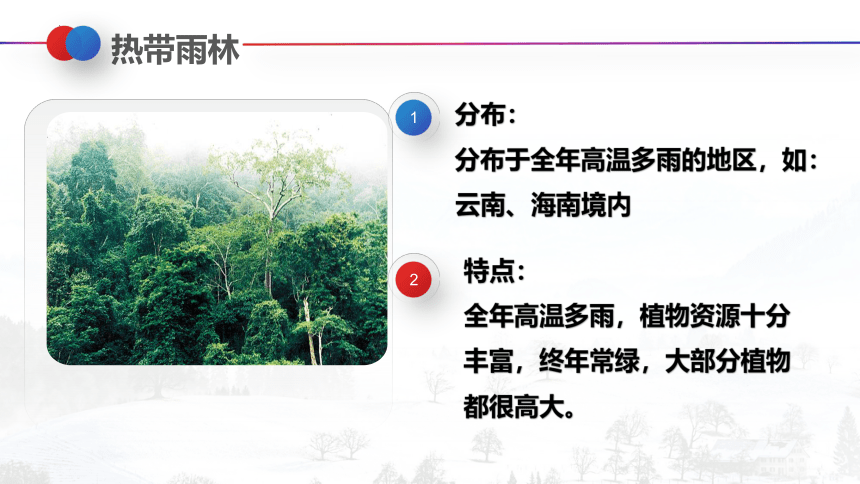 热带雨林

1

分布：
分布于全年高温多雨的地区，如：云南、海南境内

2

特点：
全年高温多雨，植物资源十分丰富，终年常绿，大部分植物都很高大。